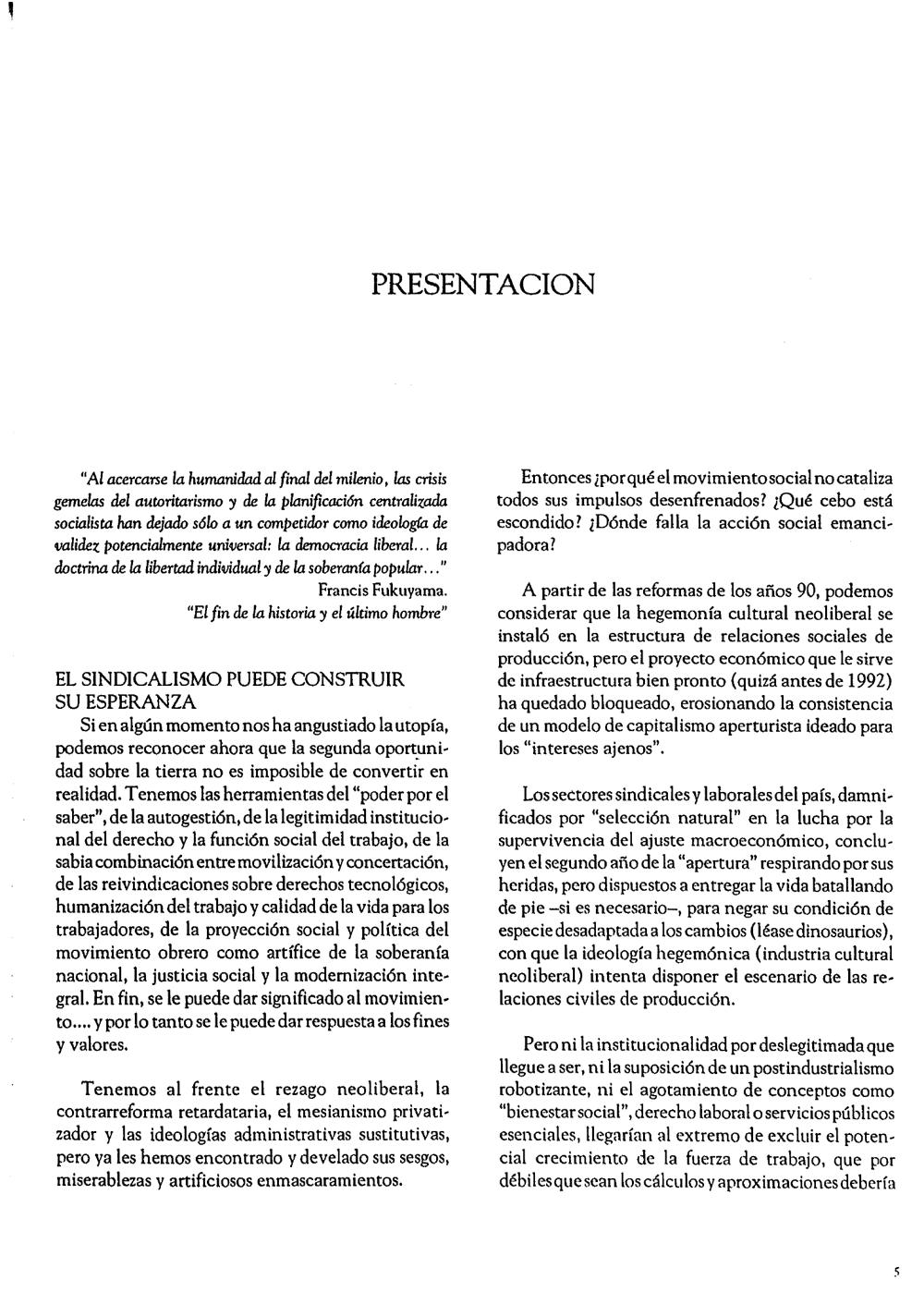 PRESENTACION

"Al acercarse la humanidad al final del milenio, las crisis gemelas del autoritarismo y de la planificación centralizada socialista han dejado sólo a un competidor como ideología de validez potencialmente universal: la democracia liberal... la doctrina de la libertad individual y de la soberanía popular..."
Francis Fukuyama.
"El fin de la historia y el último hombre"

EL SINDICALISMO PUEDE CONSTRUIR SU ESPERANZA
Si en algún momento nos ha angustiado la utopía, podemos reconocer ahora que la segunda oportunidad sobre la tierra no es imposible de convertir en realidad. Tenemos las herramientas del "poder por el saber", de la autogestión, de la legitimidad institucional del derecho y la función social del trabajo, de la sabia combinación entre movilización y concertación, de las reivindicaciones sobre derechos tecnológicos, humanización del trabajo y calidad de la vida para los trabajadores, de la proyección social y política del movimiento obrero como artífice de la soberanía nacional, la justicia social y la modernización integral. En fin, se le puede dar significado al movimiento.... y por lo tanto se le puede dar respuesta a los fines y valores.

Tenemos al frente el rezago neoliberal, la contrarreforma retardataria, el mesianismo privatizador y las ideologías administrativas sustitutivas, pero ya les hemos encontrado y develado sus sesgos, miserablezas y artificiosos enmascaramientos.

Entonces ¿por qué el movimiento social no cataliza todos sus impulsos desenfrenados? ¿Qué cebo está escondido? ¿Dónde falla la acción social emancipadora?

A partir de las reformas de los años 90, podemos considerar que la hegemonía cultural neoliberal se instaló en la estructura de relaciones sociales de producción, pero el proyecto económico que le sirve de infraestructura bien pronto (quizá antes de 1992) ha quedado bloqueado, erosionando la consistencia de un modelo de capitalismo aperturista ideado para los "intereses ajenos".

Los sectores sindicales y laborales del país, damnificados por "selección natural" en la lucha por la supervivencia del ajuste macroeconómico, concluyen el segundo año de la "apertura" respirando por sus heridas, pero dispuestos a entregar la vida batallando de pie –si es necesario–, para negar su condición de especie desadaptada a los cambios (léase dinosaurios), con que la ideología hegemónica (industria cultural neoliberal) intenta disponer el escenario de las relaciones civiles de producción.

Pero ni la institucionalidad por deslegitimada que llegue a ser, ni la suposición de un postindustrialismo robotizante, ni el agotamiento de conceptos como "bienestar social", derecho laboral o servicios públicos esenciales, llegarían al extremo de excluir el potencial crecimiento de la fuerza de trabajo, que por débiles que sean los cálculos y aproximaciones debería

5